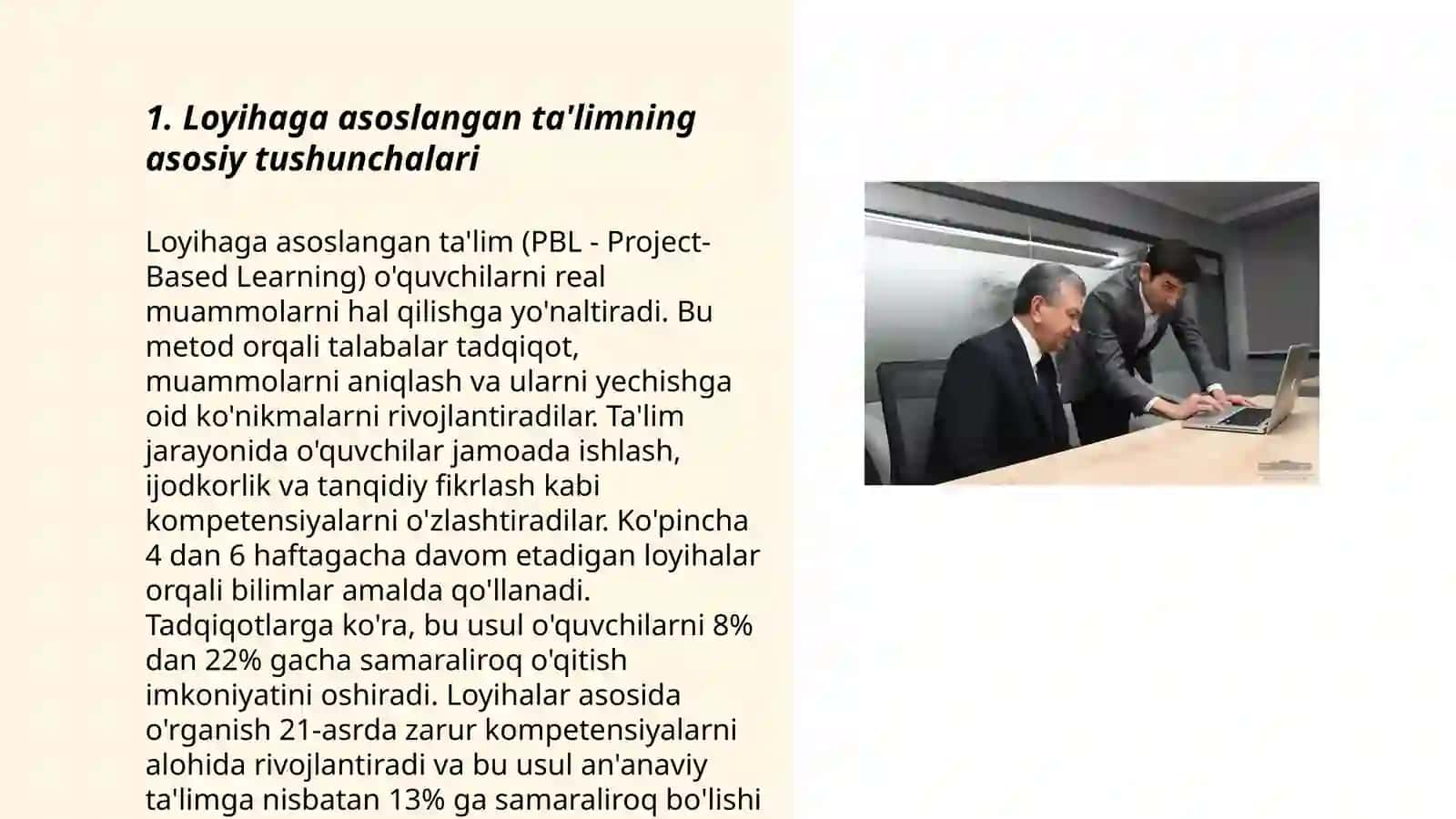 1. Loyihaga asoslangan ta'limning asosiy tushunchalari

Loyihaga asoslangan ta'lim (PBL - Project-Based Learning) o'quvchilarni real muammolarni hal qilishga yo'naltiradi. Bu metod orqali talabalar tadqiqot, muammolarni aniqlash va ularni yechishga oid ko'nikmalarni rivojlantiradilar. Ta'lim jarayonida o'quvchilar jamoada ishlash, ijodkorlik va tanqidiy fikrlash kabi kompetensiyalarni o'zlashtiradilar. Ko'pincha 4 dan 6 haftagacha davom etadigan loyihalar orqali bilimlar amalda qo'llanadi. Tadqiqotlarga ko'ra, bu usul o'quvchilarni 8% dan 22% gacha samaraliroq o'qitish imkoniyatini oshiradi. Loyihalar asosida o'rganish 21-asrda zarur kompetensiyalarni alohida rivojlantiradi va bu usul an'anaviy ta'limga nisbatan 13% ga samaraliroq bo'lishi